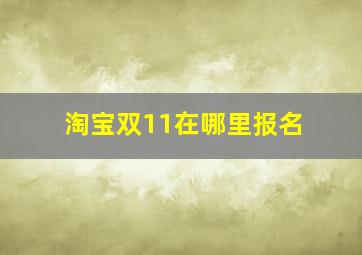 淘宝双11在哪里报名